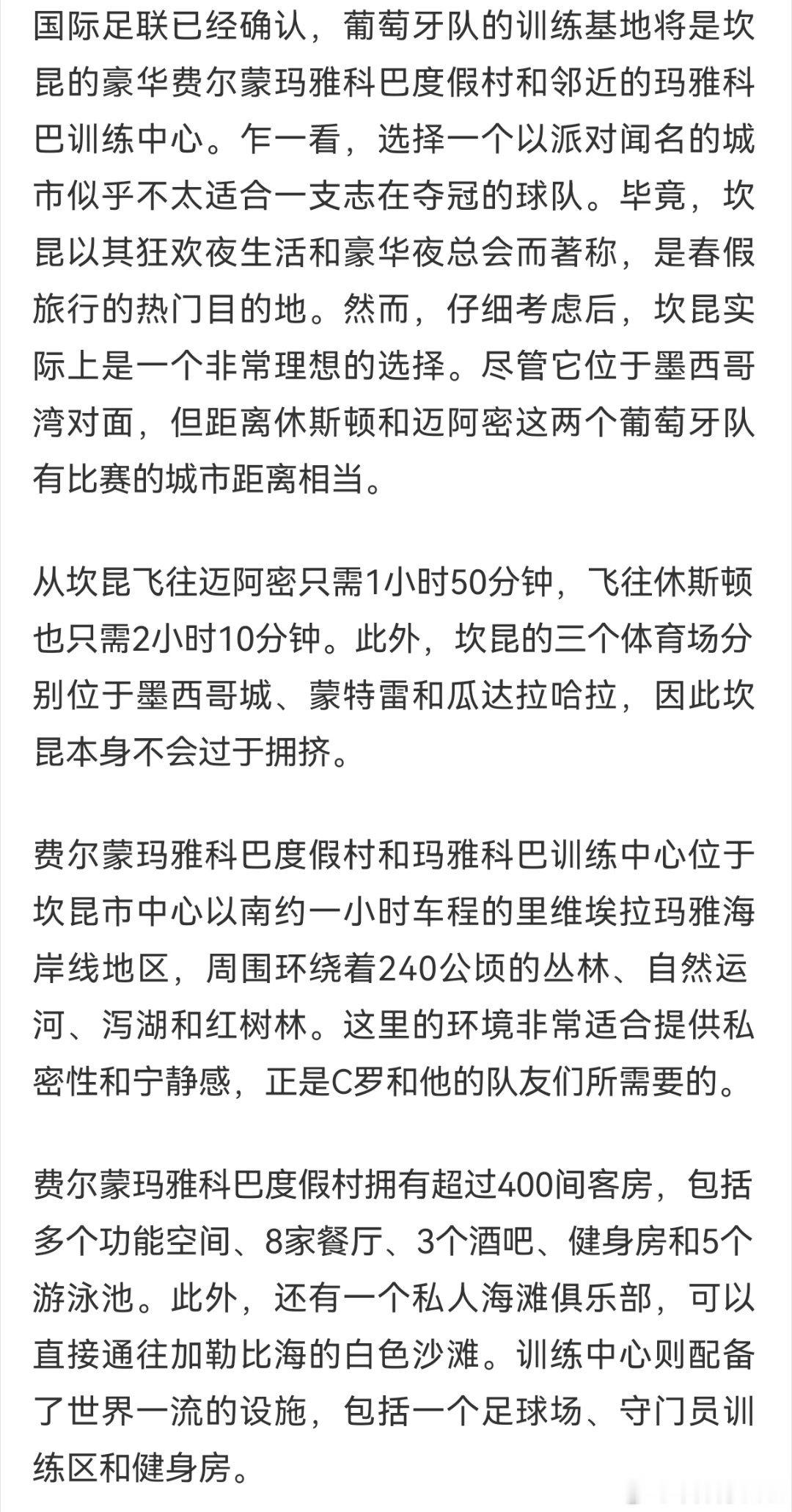 国际足联已经确认，葡萄牙队的训练基地将是坎昆的豪华费尔蒙玛雅科巴度假村和邻近的玛雅科巴训练中心。乍一看，选择一个以派对闻名的城市似乎不太适合一支志在夺冠的球队。毕竟，坎昆以其狂欢夜生活和豪华夜总会而著称，是春假旅行的热门目的地。然而，仔细考虑后，坎昆实际上是一个非常理想的选择。尽管它位于墨西哥湾对面，但距离休斯顿和迈阿密这两个葡萄牙队有比赛的城市距离相当。

从坎昆飞往迈阿密只需1小时50分钟，飞往休斯顿也只需2小时10分钟。此外，坎昆的三个体育场分别位于墨西哥城、蒙特雷和瓜达拉哈拉，因此坎昆本身不会过于拥挤。

费尔蒙玛雅科巴度假村和玛雅科巴训练中心位于坎昆市中心以南约一小时车程的里维埃拉玛雅海岸线地区，周围环绕着240公顷的丛林、自然运河、泻湖和红树林。这里的环境非常适合提供私密性和宁静感，正是C罗和他的队友们所需要的。

费尔蒙玛雅科巴度假村拥有超过400间客房，包括多个功能空间、8家餐厅、3个酒吧、健身房和5个游泳池。此外，还有一个私人海滩俱乐部，可以直接通往加勒比海的白色沙滩。训练中心则配备了世界一流的设施，包括一个足球场、守门员训练区和健身房。